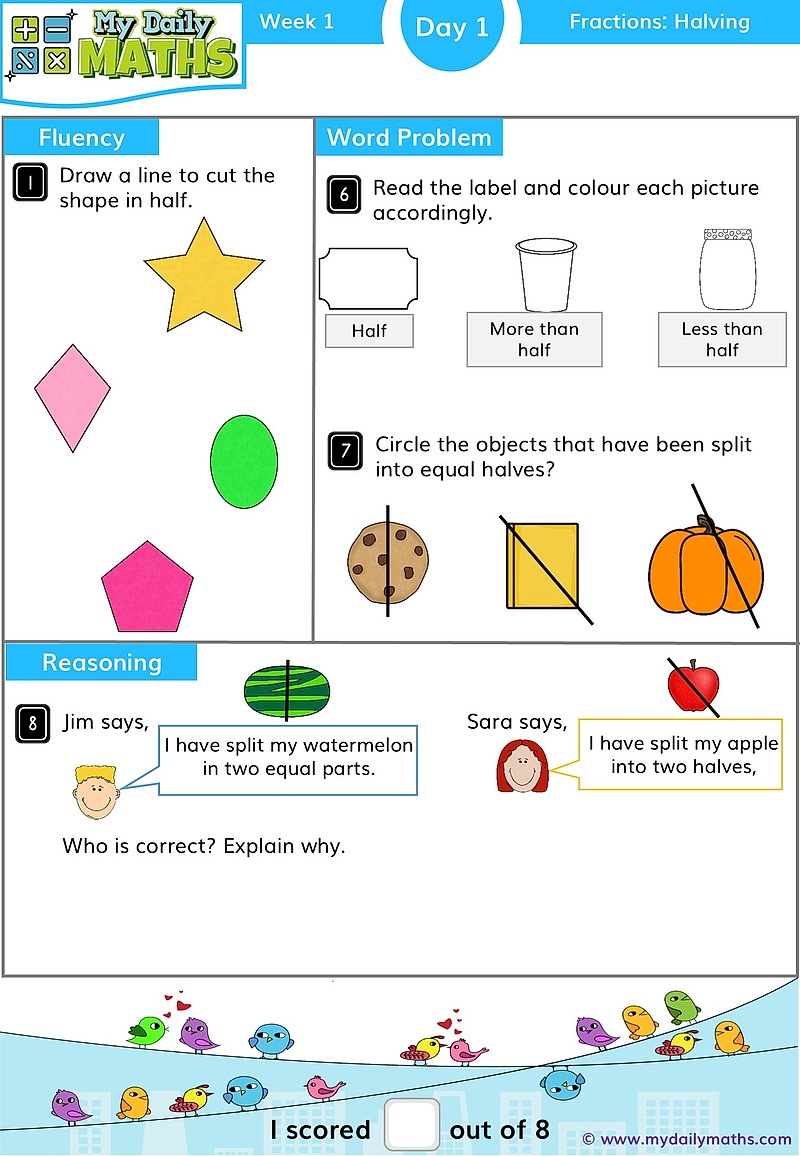 My Daily MATHS

Week 1

Day 1

Fractions: Halving

Fluency

1 Draw a line to cut the shape in half.

Word Problem

6 Read the label and colour each picture accordingly.

Half

More than half

Less than half

7 Circle the objects that have been split into equal halves?

Reasoning

8 Jim says,

I have split my watermelon in two equal parts.

Sara says,

I have split my apple into two halves,

Who is correct? Explain why.

I scored out of 8

© www.mydailymaths.com